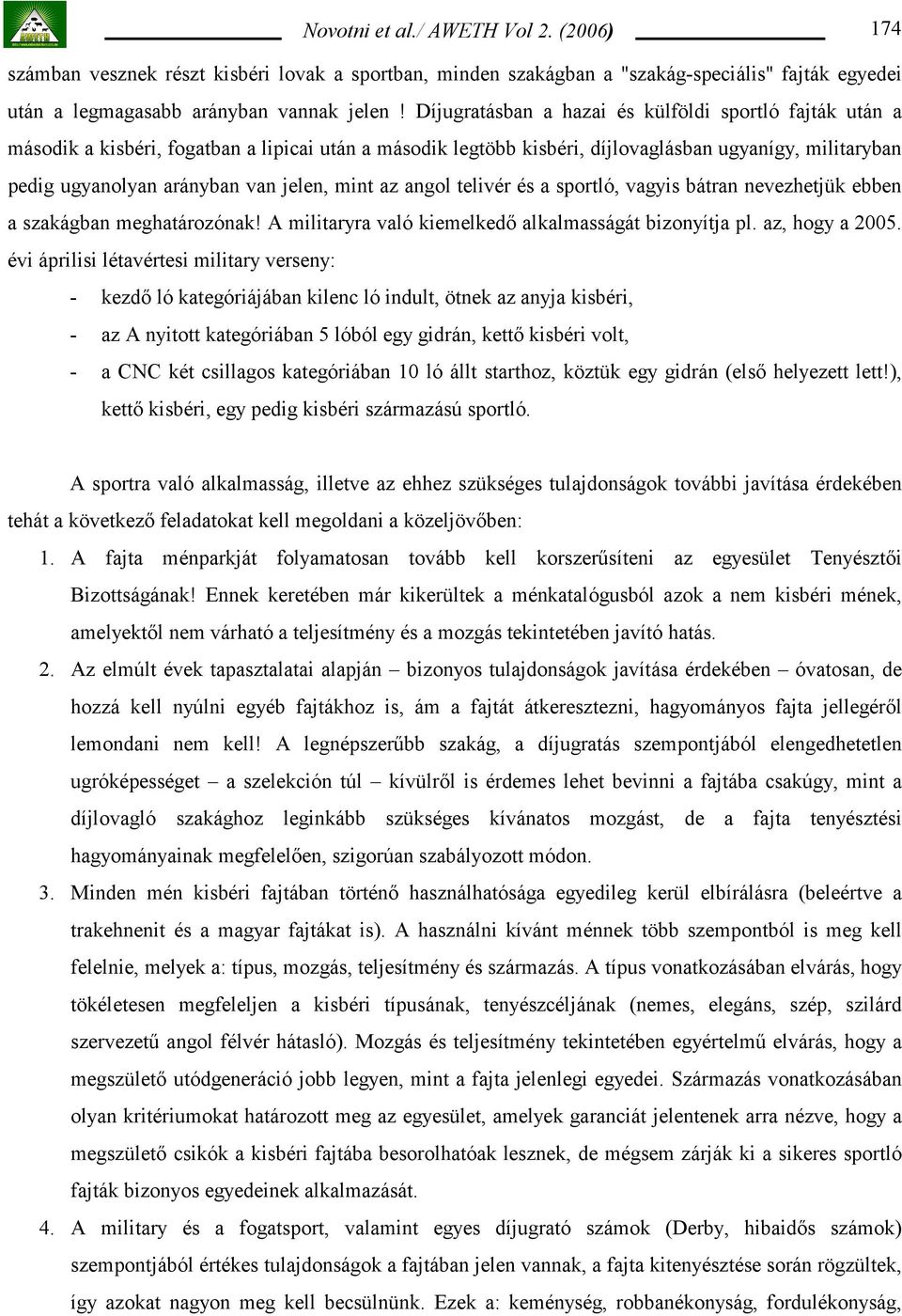 Novotni et al./ AWETH Vol 2. (2006) 174

számban vesznek részt kisbéri lovak a sportban, minden szakágban a "szakág-speciális" fajták egyedei után a legmagasabb arányban vannak jelen ! Díjugratásban a hazai és külföldi sportló fajták után a második a kisbéri, fogatban a lipicai után a második legtöbb kisbéri, díjlovaglásban ugyanígy, militaryban pedig ugyanolyan arányban van jelen, mint az angol telivér és a sportló, vagyis bátran nevezhetjük ebben a szakágban meghatározónak! A militaryra való kiemelkedő alkalmasságát bizonyítja pl. az, hogy a 2005. évi áprilisi létavértesi military verseny:

- kezdő ló kategóriájában kilenc ló indult, ötnek az anyja kisbéri,
- az A nyitott kategóriában 5 lóból egy gidrán, kettő kisbéri volt,
- a CNC két csillagos kategóriában 10 ló állt starthoz, köztük egy gidrán (első helyezett lett!), kettő kisbéri, egy pedig kisbéri származású sportló.

A sportra való alkalmasság, illetve az ehhez szükséges tulajdonságok további javítása érdekében tehát a következő feladatokat kell megoldani a közeljövőben:

1. A fajta ménparkját folyamatosan tovább kell korszerűsíteni az egyesület Tenyésztői Bizottságának! Ennek keretében már kikerültek a ménkatalógusból azok a nem kisbéri mének, amelyektől nem várható a teljesítmény és a mozgás tekintetében javító hatás.
2. Az elmúlt évek tapasztalatai alapján – bizonyos tulajdonságok javítása érdekében – óvatosan, de hozzá kell nyúlni egyéb fajtákhoz is, ám a fajtát átkeresztezni, hagyományos fajta jellegéről lemondani nem kell! A legnépszerűbb szakág, a díjugratás szempontjából elengedhetetlen ugróképességet – a szelekción túl – kívülről is érdemes lehet bevinni a fajtába csakúgy, mint a díjlovagló szakághoz leginkább szükséges kívánatos mozgást, de a fajta tenyésztési hagyományainak megfelelően, szigorúan szabályozott módon.
3. Minden mén kisbéri fajtában történő használhatósága egyedileg kerül elbírálásra (beleértve a trakehnenit és a magyar fajtákat is). A használni kívánt ménnek több szempontból is meg kell felelnie, melyek a: típus, mozgás, teljesítmény és származás. A típus vonatkozásában elvárás, hogy tökéletesen megfeleljen a kisbéri típusának, tenyészcéljának (nemes, elegáns, szép, szilárd szervezetű angol félvér hátasló). Mozgás és teljesítmény tekintetében egyértelmű elvárás, hogy a megszülető utódgeneráció jobb legyen, mint a fajta jelenlegi egyedei. Származás vonatkozásában olyan kritériumokat határozott meg az egyesület, amelyek garanciát jelentenek arra nézve, hogy a megszülető csikók a kisbéri fajtába besorolhatóak lesznek, de mégsem zárják ki a sikeres sportló fajták bizonyos egyedeinek alkalmazását.
4. A military és a fogatsport, valamint egyes díjugrató számok (Derby, hibaidős számok) szempontjából értékes tulajdonságok a fajtában jelen vannak, a fajta kitenyésztése során rögzültek, így azokat nagyon meg kell becsülnünk. Ezek a: keménység, robbanékonyság, fordulékonyság,